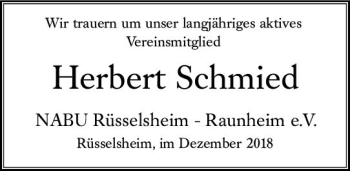 Wir trauern um unser langjähriges aktives Vereinsmitglied

Herbert Schmied

NABU Rüsselsheim - Raunheim e.V.

Rüsselsheim, im Dezember 2018